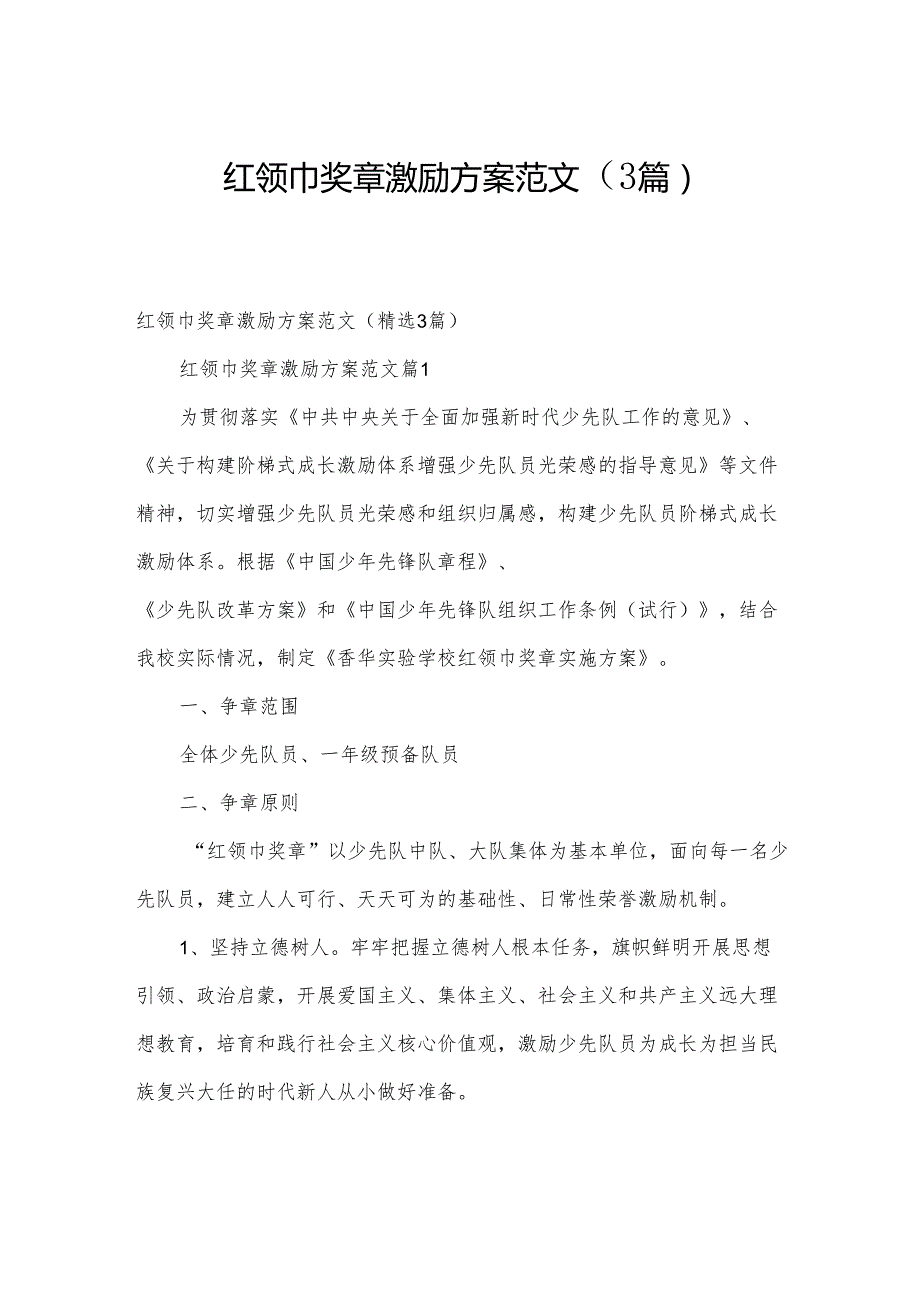 红领巾奖章激励方案范文（3篇）

红领巾奖章激励方案范文（精选3篇）

红领巾奖章激励方案范文篇1

为贯彻落实《中共中央关于全面加强新时代少先队工作的意见》、《关于构建阶梯式成长激励体系增强少先队员光荣感的指导意见》等文件精神，切实增强少先队员光荣感和组织归属感，构建少先队员阶梯式成长激励体系。根据《中国少年先锋队章程》、《少先队改革方案》和《中国少年先锋队组织工作条例（试行）》，结合我校实际情况，制定《香华实验学校红领巾奖章实施方案》。

一、争章范围

全体少先队员、一年级预备队员

二、争章原则

“红领巾奖章”以少先队中队、大队集体为基本单位，面向每一名少先队员，建立人人可行、天天可为的基础性、日常性荣誉激励机制。

1、坚持立德树人。牢牢把握立德树人根本任务，旗帜鲜明开展思想引领、政治启蒙，开展爱国主义、集体主义、社会主义和共产主义远大理想教育，培育和践行社会主义核心价值观，激励少先队员为成长为担当民族复兴大任的时代新人从小做好准备。